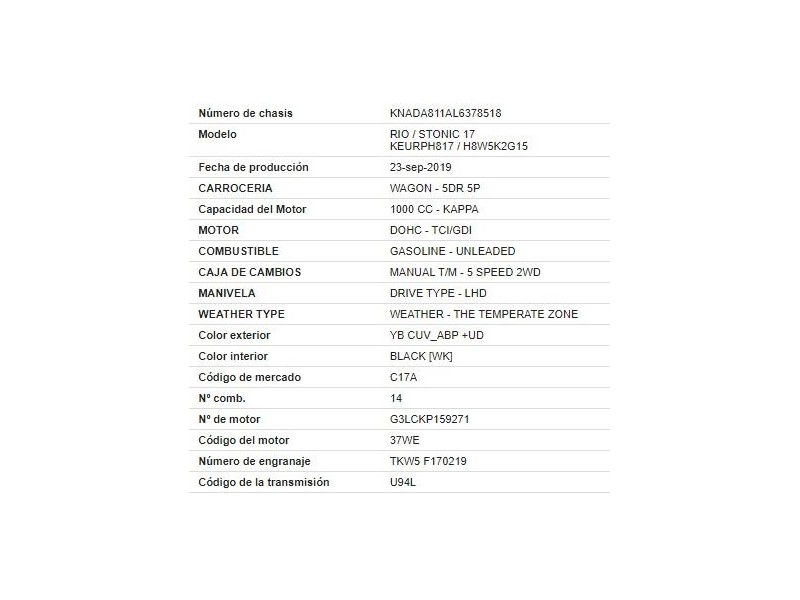 | | |
|---|---|
| Número de chasis | KNADA811AL6378518 |
| Modelo | RIO / STONIC 17 KEURPH817 / H8W5K2G15 |
| Fecha de producción | 23-sep-2019 |
| CARROCERIA | WAGON - 5DR 5P |
| Capacidad del Motor | 1000 CC - KAPPA |
| MOTOR | DOHC - TCI/GDI |
| COMBUSTIBLE | GASOLINE - UNLEADED |
| CAJA DE CAMBIOS | MANUAL T/M - 5 SPEED 2WD |
| MANIVELA | DRIVE TYPE - LHD |
| WEATHER TYPE | WEATHER - THE TEMPERATE ZONE |
| Color exterior | YB CUV_ABP +UD |
| Color interior | BLACK [WK] |
| Código de mercado | C17A |
| Nº comb. | 14 |
| Nº de motor | G3LCKP159271 |
| Código del motor | 37WE |
| Número de engranaje | TKW5 F170219 |
| Código de la transmisión | U94L |